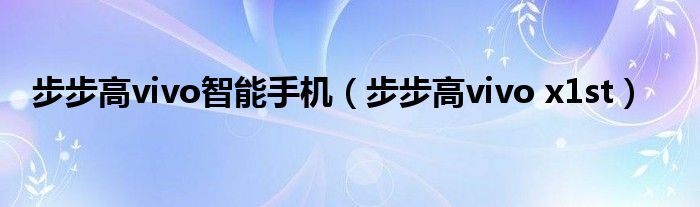 步步高vivo智能手机（步步高vivo x1st）